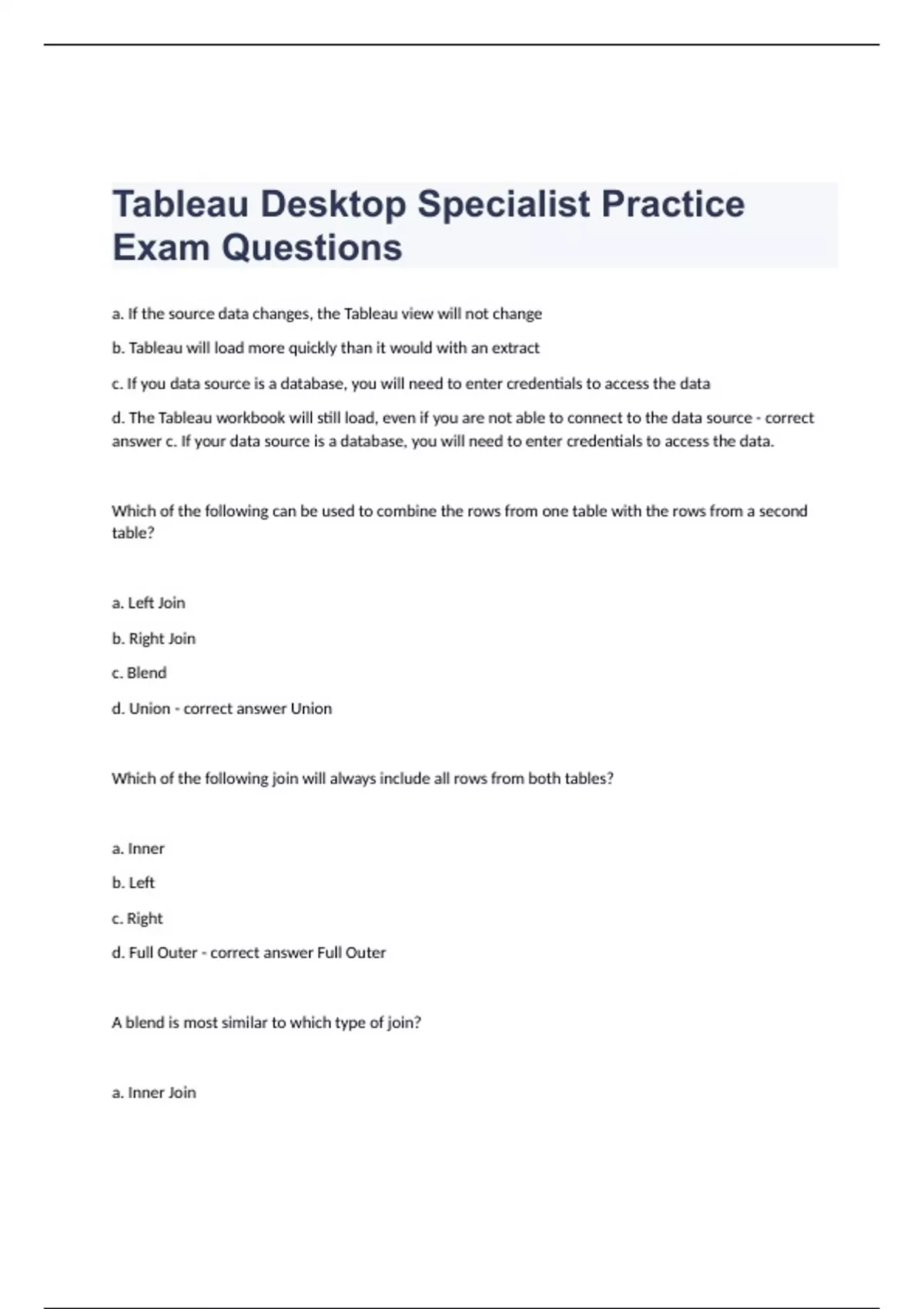 Tableau Desktop Specialist Practice Exam Questions

a. If the source data changes, the Tableau view will not change

b. Tableau will load more quickly than it would with an extract

c. If you data source is a database, you will need to enter credentials to access the data

d. The Tableau workbook will still load, even if you are not able to connect to the data source - correct answer c. If your data source is a database, you will need to enter credentials to access the data.

Which of the following can be used to combine the rows from one table with the rows from a second table?

a. Left Join

b. Right Join

c. Blend

d. Union - correct answer Union

Which of the following join will always include all rows from both tables?

a. Inner

b. Left

c. Right

d. Full Outer - correct answer Full Outer

A blend is most similar to which type of join?

a. Inner Join